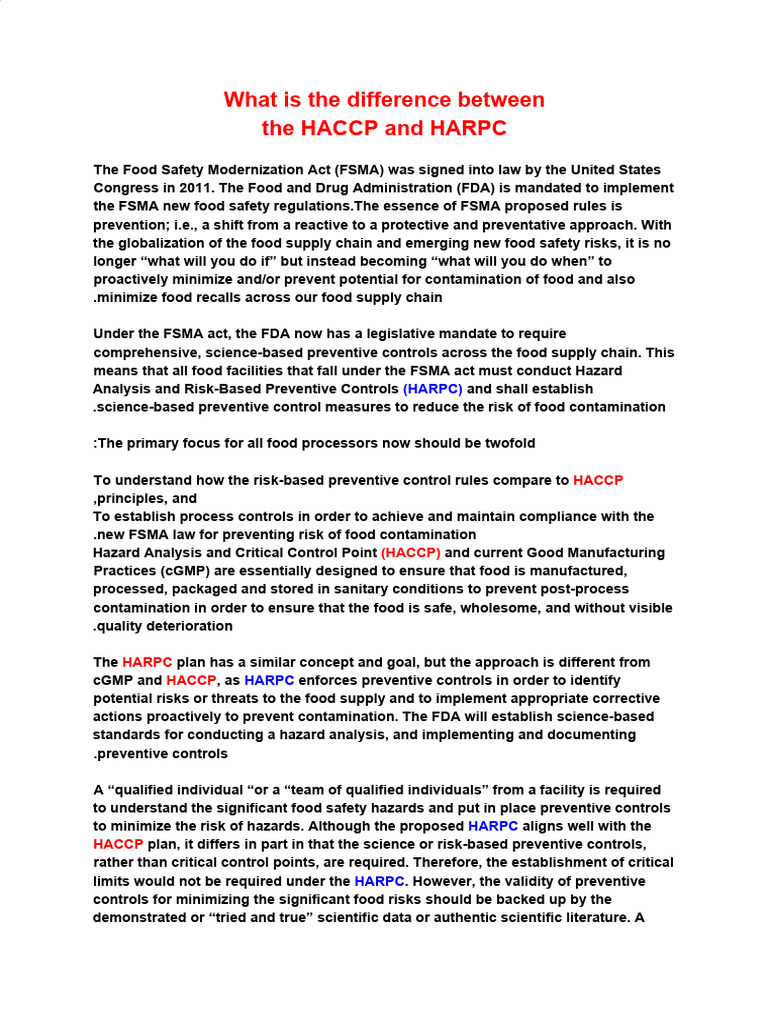 What is the difference between
the HACCP and HARPC

The Food Safety Modernization Act (FSMA) was signed into law by the United States Congress in 2011. The Food and Drug Administration (FDA) is mandated to implement the FSMA new food safety regulations.The essence of FSMA proposed rules is prevention; i.e., a shift from a reactive to a protective and preventative approach. With the globalization of the food supply chain and emerging new food safety risks, it is no longer “what will you do if” but instead becoming “what will you do when” to proactively minimize and/or prevent potential for contamination of food and also .minimize food recalls across our food supply chain

Under the FSMA act, the FDA now has a legislative mandate to require comprehensive, science-based preventive controls across the food supply chain. This means that all food facilities that fall under the FSMA act must conduct Hazard Analysis and Risk-Based Preventive Controls (HARPC) and shall establish .science-based preventive control measures to reduce the risk of food contamination

:The primary focus for all food processors now should be twofold

To understand how the risk-based preventive control rules compare to HACCP ,principles, and
To establish process controls in order to achieve and maintain compliance with the .new FSMA law for preventing risk of food contamination
Hazard Analysis and Critical Control Point (HACCP) and current Good Manufacturing Practices (cGMP) are essentially designed to ensure that food is manufactured, processed, packaged and stored in sanitary conditions to prevent post-process contamination in order to ensure that the food is safe, wholesome, and without visible .quality deterioration

The HARPC plan has a similar concept and goal, but the approach is different from cGMP and HACCP, as HARPC enforces preventive controls in order to identify potential risks or threats to the food supply and to implement appropriate corrective actions proactively to prevent contamination. The FDA will establish science-based standards for conducting a hazard analysis, and implementing and documenting .preventive controls

A “qualified individual “or a “team of qualified individuals” from a facility is required to understand the significant food safety hazards and put in place preventive controls to minimize the risk of hazards. Although the proposed HARPC aligns well with the HACCP plan, it differs in part in that the science or risk-based preventive controls, rather than critical control points, are required. Therefore, the establishment of critical limits would not be required under the HARPC. However, the validity of preventive controls for minimizing the significant food risks should be backed up by the demonstrated or “tried and true” scientific data or authentic scientific literature. A